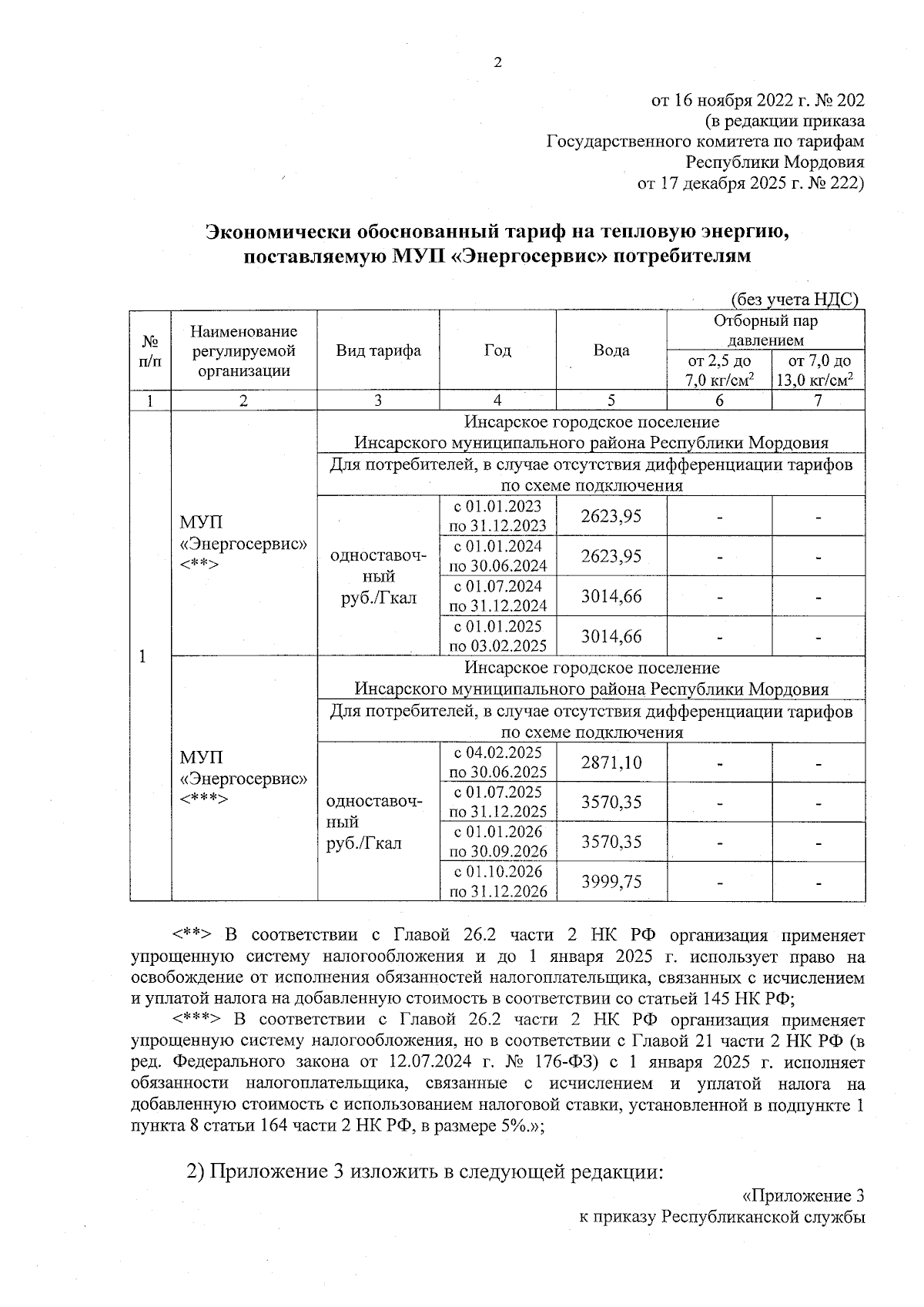 2

от 16 ноября 2022 г. № 202
(в редакции приказа
Государственного комитета по тарифам
Республики Мордовия
от 17 декабря 2025 г. № 222)

Экономически обоснованный тариф на тепловую энергию, поставляемую МУП «Энергосервис» потребителям

(без учета НДС)

| № п/п | Наименование регулируемой организации | Вид тарифа | Год | Вода | Отборный пар давлением от 2,5 до 7,0 кг/см$^2$ | Отборный пар давлением от 7,0 до 13,0 кг/см$^2$ |
|---|---|---|---|---|---|---|
| 1 | 2 | 3 | 4 | 5 | 6 | 7 |
| 1 | МУП «Энергосервис» <**> | Инсарское городское поселение Инсарского муниципального района Республики Мордовия | | | | |
| | | Для потребителей, в случае отсутствия дифференциации тарифов по схеме подключения | | | | |
| | | одноставочный руб./Гкал | с 01.01.2023 по 31.12.2023 | 2623,95 | - | - |
| | | | с 01.01.2024 по 30.06.2024 | 2623,95 | - | - |
| | | | с 01.07.2024 по 31.12.2024 | 3014,66 | - | - |
| | | | с 01.01.2025 по 03.02.2025 | 3014,66 | - | - |
| | МУП «Энергосервис» <***> | Инсарское городское поселение Инсарского муниципального района Республики Мордовия | | | | |
| | | Для потребителей, в случае отсутствия дифференциации тарифов по схеме подключения | | | | |
| | | одноставочный руб./Гкал | с 04.02.2025 по 30.06.2025 | 2871,10 | - | - |
| | | | с 01.07.2025 по 31.12.2025 | 3570,35 | - | - |
| | | | с 01.01.2026 по 30.09.2026 | 3570,35 | - | - |
| | | | с 01.10.2026 по 31.12.2026 | 3999,75 | - | - |

<**> В соответствии с Главой 26.2 части 2 НК РФ организация применяет упрощенную систему налогообложения и до 1 января 2025 г. использует право на освобождение от исполнения обязанностей налогоплательщика, связанных с исчислением и уплатой налога на добавленную стоимость в соответствии со статьей 145 НК РФ;

<***> В соответствии с Главой 26.2 части 2 НК РФ организация применяет упрощенную систему налогообложения, но в соответствии с Главой 21 части 2 НК РФ (в ред. Федерального закона от 12.07.2024 г. № 176-ФЗ) с 1 января 2025 г. исполняет обязанности налогоплательщика, связанные с исчислением и уплатой налога на добавленную стоимость с использованием налоговой ставки, установленной в подпункте 1 пункта 8 статьи 164 части 2 НК РФ, в размере 5%.»;

2) Приложение 3 изложить в следующей редакции:

«Приложение 3
к приказу Республиканской службы